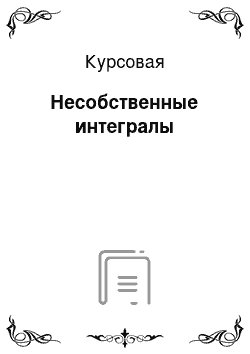 Курсовая

Несобственные интегралы